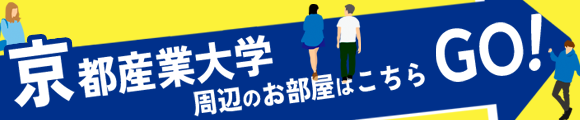 京都産業大学
周辺のお部屋はこちら
GO!